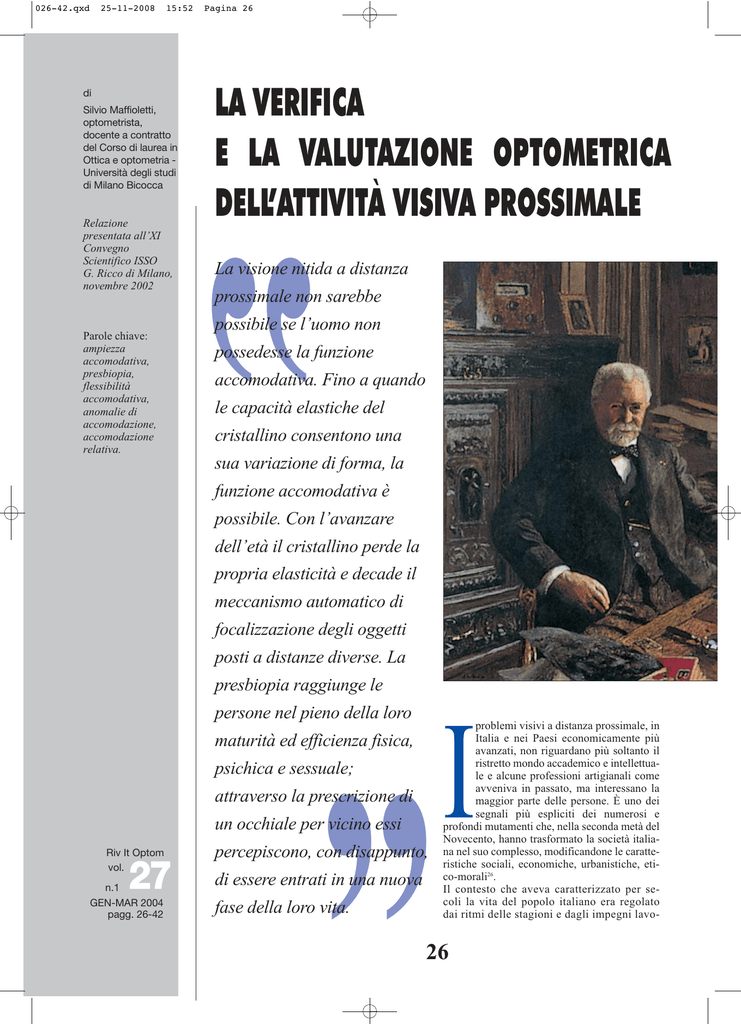 026-42.qxd 25-11-2008 15:52 Pagina 26

di
Silvio Maffioletti, optometrista, docente a contratto del Corso di laurea in Ottica e optometria - Università degli studi di Milano Bicocca

Relazione presentata all'XI Convegno Scientifico ISSO G. Ricco di Milano, novembre 2002

Parole chiave:
ampiezza accomodativa, presbiopia, flessibilità accomodativa, anomalie di accomodazione, accomodazione relativa.

Riv It Optom
vol. 27
n.1
GEN-MAR 2004
pagg. 26-42

LA VERIFICA
E LA VALUTAZIONE OPTOMETRICA
DELL'ATTIVITÀ VISIVA PROSSIMALE

La visione nitida a distanza prossimale non sarebbe possibile se l'uomo non possedesse la funzione accomodativa. Fino a quando le capacità elastiche del cristallino consentono una sua variazione di forma, la funzione accomodativa è possibile. Con l'avanzare dell'età il cristallino perde la propria elasticità e decade il meccanismo automatico di focalizzazione degli oggetti posti a distanze diverse. La presbiopia raggiunge le persone nel pieno della loro maturità ed efficienza fisica, psichica e sessuale; attraverso la prescrizione di un occhiale per vicino essi percepiscono, con disappunto, di essere entrati in una nuova fase della loro vita.

I problemi visivi a distanza prossimale, in Italia e nei Paesi economicamente più avanzati, non riguardano più soltanto il ristretto mondo accademico e intellettuale e alcune professioni artigianali come avveniva in passato, ma interessano la maggior parte delle persone. È uno dei segnali più espliciti dei numerosi e profondi mutamenti che, nella seconda metà del Novecento, hanno trasformato la società italiana nel suo complesso, modificandone le caratteristiche sociali, economiche, urbanistiche, etico-morali$^{26}$.
Il contesto che aveva caratterizzato per secoli la vita del popolo italiano era regolato dai ritmi delle stagioni e dagli impegni lavo-

26